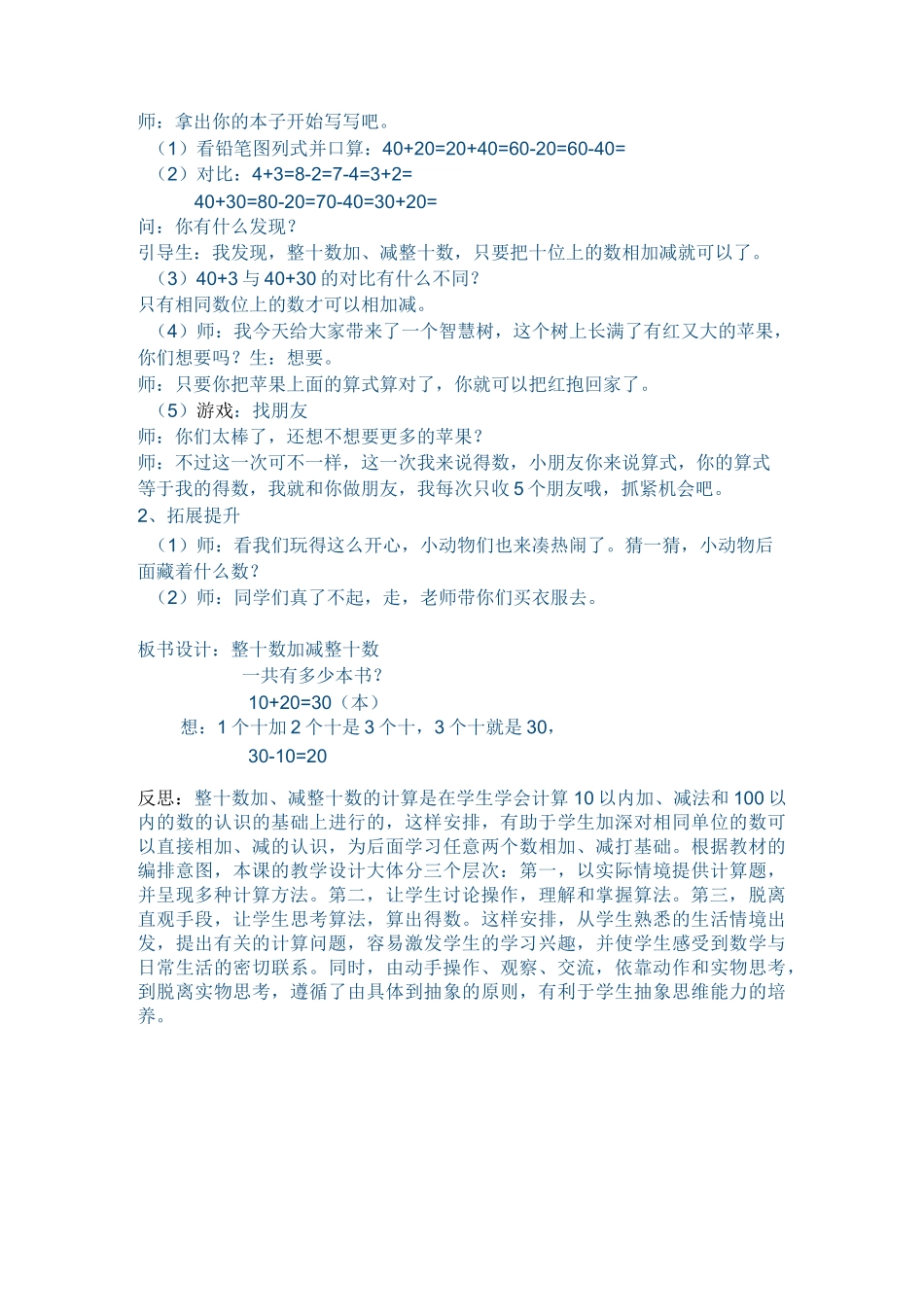 师：拿出你的本子开始写写吧。
（1）看铅笔图列式并口算：40+20=20+40=60-20=60-40=
（2）对比：4+3=8-2=7-4=3+2=
40+30=80-20=70-40=30+20=
问：你有什么发现？
引导生：我发现，整十数加、减整十数，只要把十位上的数相加减就可以了。
（3）40+3 与 40+30 的对比有什么不同？
只有相同数位上的数才可以相加减。
（4）师：我今天给大家带来了一个智慧树，这个树上长满了有红又大的苹果，你们想要吗？生：想要。
师：只要你把苹果上面的算式算对了，你就可以把红抱回家了。
（5）游戏：找朋友
师：你们太棒了，还想不想要更多的苹果？
师：不过这一次可不一样，这一次我来说得数，小朋友你来说算式，你的算式等于我的得数，我就和你做朋友，我每次只收 5 个朋友哦，抓紧机会吧。
2、拓展提升
（1）师：看我们玩得这么开心，小动物们也来凑热闹了。猜一猜，小动物后面藏着什么数？
（2）师：同学们真了不起，走，老师带你们买衣服去。

板书设计：整十数加减整十数
一共有多少本书？
10+20=30（本）
想：1 个十加 2 个十是 3 个十，3 个十就是 30，
30-10=20

反思：整十数加、减整十数的计算是在学生学会计算 10 以内加、减法和 100 以内的数的认识的基础上进行的，这样安排，有助于学生加深对相同单位的数可以直接相加、减的认识，为后面学习任意两个数相加、减打基础。根据教材的编排意图，本课的教学设计大体分三个层次：第一，以实际情境提供计算题，并呈现多种计算方法。第二，让学生讨论操作，理解和掌握算法。第三，脱离直观手段，让学生思考算法，算出得数。这样安排，从学生熟悉的生活情境出发，提出有关的计算问题，容易激发学生的学习兴趣，并使学生感受到数学与日常生活的密切联系。同时，由动手操作、观察、交流，依靠动作和实物思考，到脱离实物思考，遵循了由具体到抽象的原则，有利于学生抽象思维能力的培养。